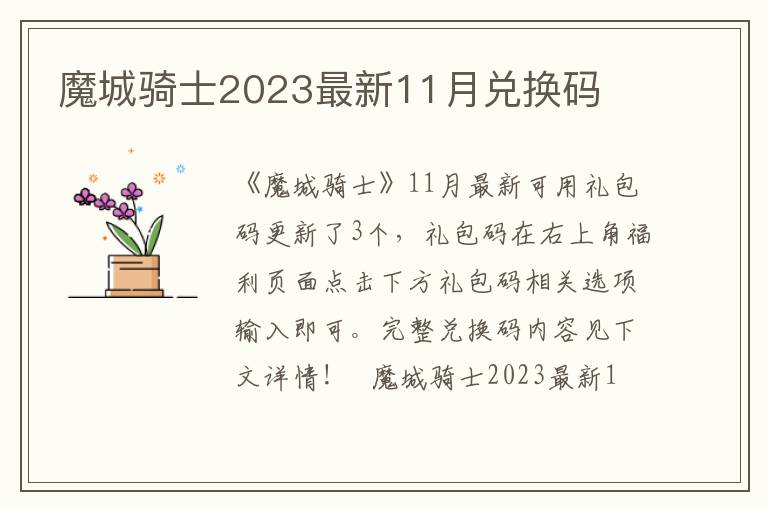 魔城骑士2023最新11月兑换码

《魔城骑士》11月最新可用礼包码更新了3个，礼包码在右上角福利页面点击下方礼包码相关选项输入即可。完整兑换码内容见下文详情！　魔城骑士2023最新1